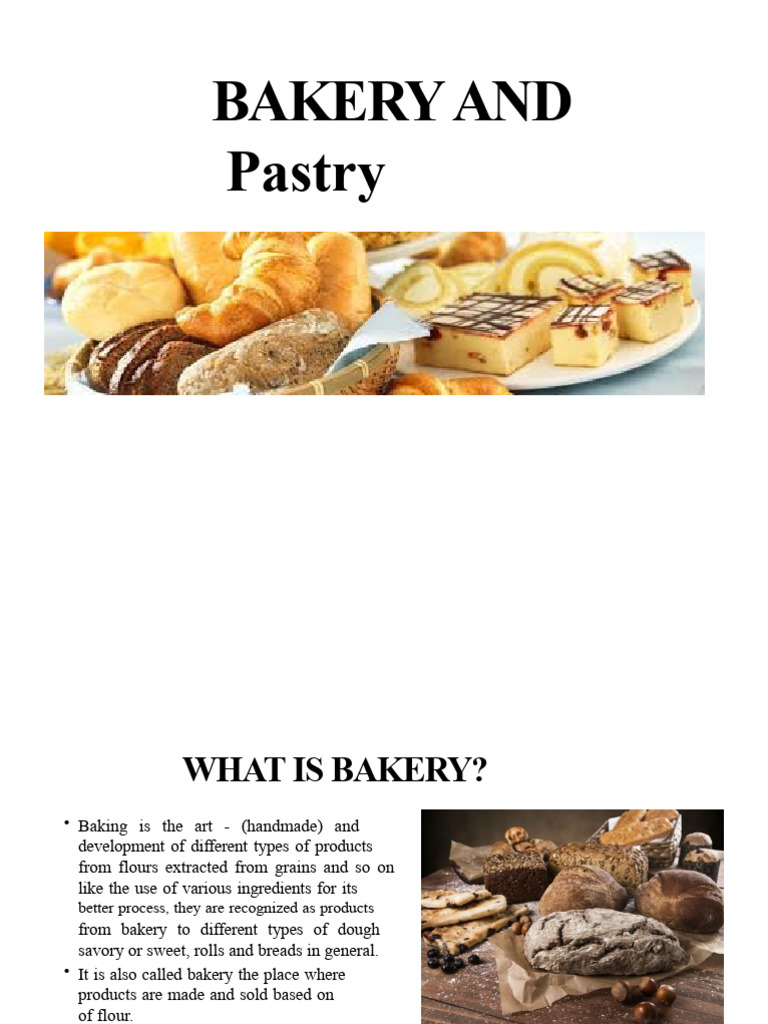 BAKERY AND
Pastry

WHAT IS BAKERY?

• Baking is the art - (handmade) and development of different types of products from flours extracted from grains and so on like the use of various ingredients for its better process, they are recognized as products from bakery to different types of dough savory or sweet, rolls and breads in general.
• It is also called bakery the place where products are made and sold based on of flour.